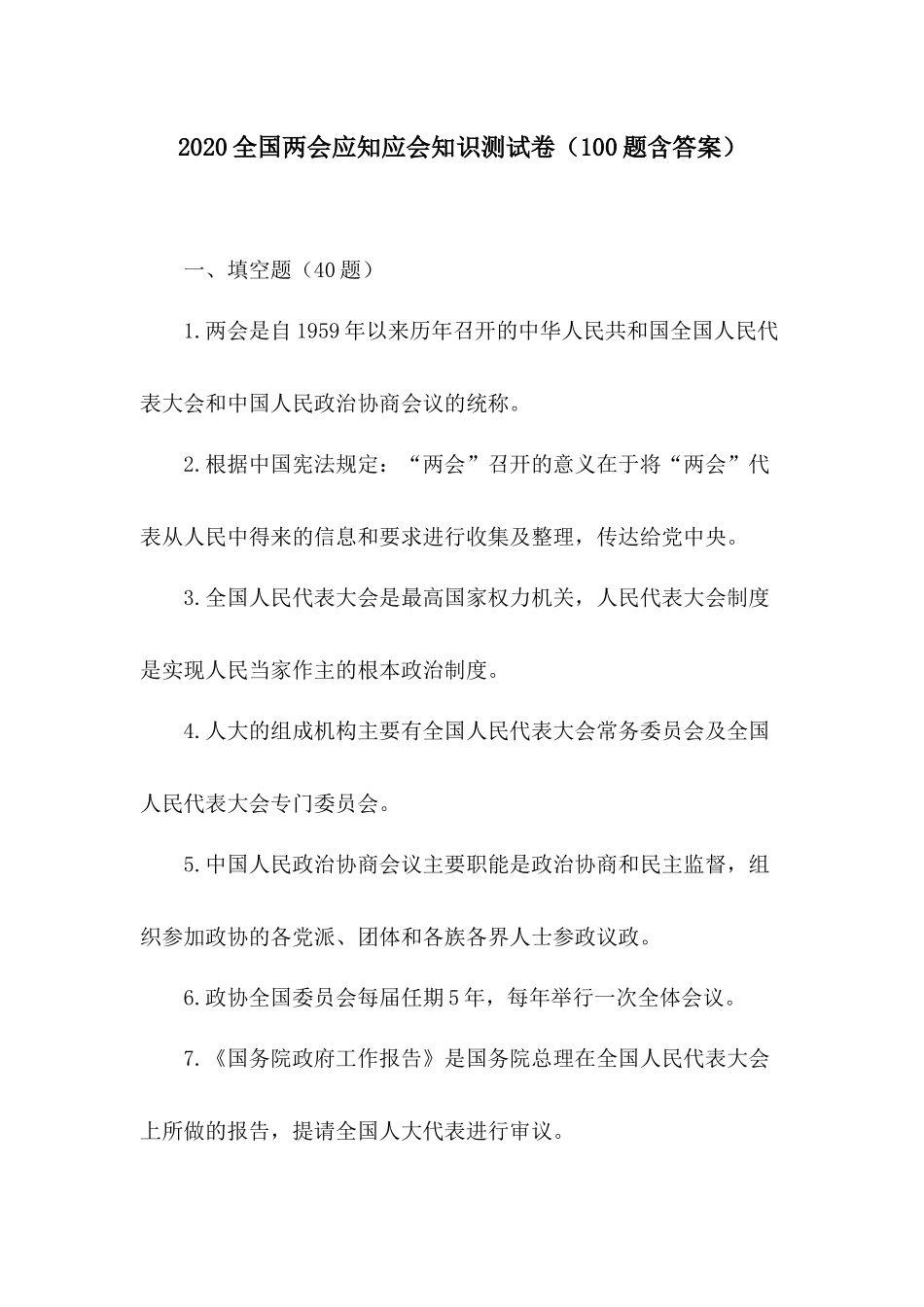 2020全国两会应知应会知识测试卷（100题含答案）

一、填空题（40题）

1.两会是自1959年以来历年召开的中华人民共和国全国人民代表大会和中国人民政治协商会议的统称。

2.根据中国宪法规定：“两会”召开的意义在于将“两会”代表从人民中得来的信息和要求进行收集及整理，传达给党中央。

3.全国人民代表大会是最高国家权力机关，人民代表大会制度是实现人民当家作主的根本政治制度。

4.人大的组成机构主要有全国人民代表大会常务委员会及全国人民代表大会专门委员会。

5.中国人民政治协商会议主要职能是政治协商和民主监督，组织参加政协的各党派、团体和各族各界人士参政议政。

6.政协全国委员会每届任期5年，每年举行一次全体会议。

7.《国务院政府工作报告》是国务院总理在全国人民代表大会上所做的报告，提请全国人大代表进行审议。